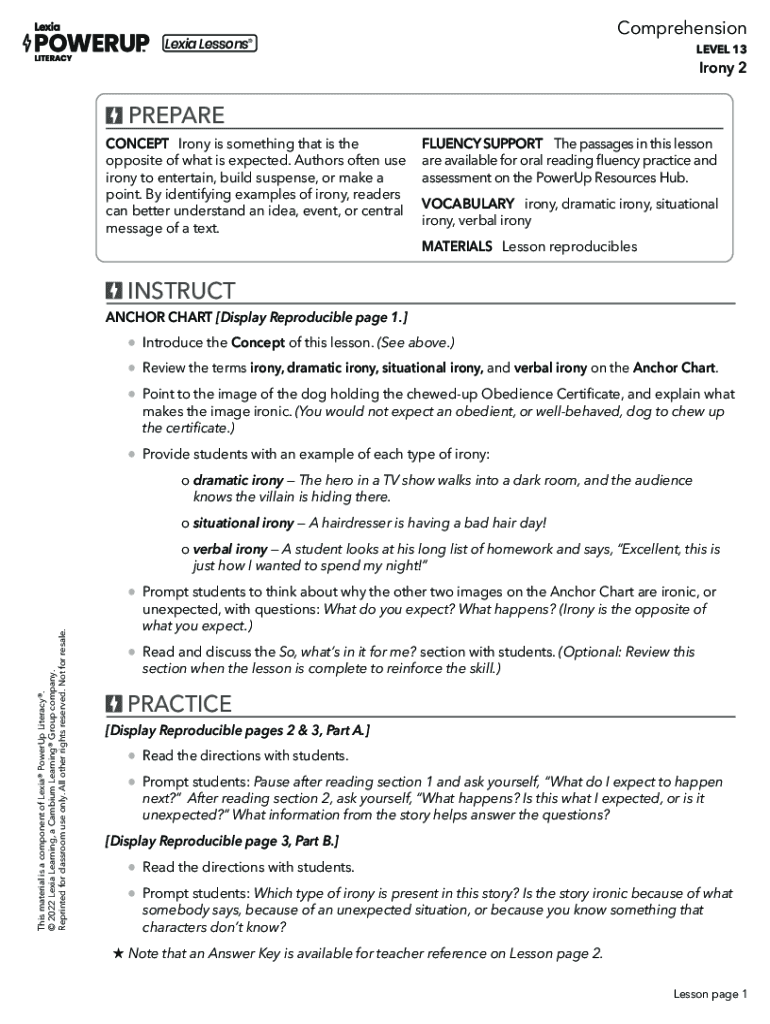 Lexia POWERUP LITERACY Lexia Lessons®

Comprehension
LEVEL 13
Irony 2

PREPARE

CONCEPT Irony is something that is the opposite of what is expected. Authors often use irony to entertain, build suspense, or make a point. By identifying examples of irony, readers can better understand an idea, event, or central message of a text.

FLUENCY SUPPORT The passages in this lesson are available for oral reading fluency practice and assessment on the PowerUp Resources Hub.

VOCABULARY irony, dramatic irony, situational irony, verbal irony

MATERIALS Lesson reproducibles

INSTRUCT

ANCHOR CHART [Display Reproducible page 1.]

• Introduce the Concept of this lesson. (See above.)

• Review the terms irony, dramatic irony, situational irony, and verbal irony on the Anchor Chart.

• Point to the image of the dog holding the chewed-up Obedience Certificate, and explain what makes the image ironic. (You would not expect an obedient, or well-behaved, dog to chew up the certificate.)

• Provide students with an example of each type of irony:

o dramatic irony – The hero in a TV show walks into a dark room, and the audience knows the villain is hiding there.

o situational irony – A hairdresser is having a bad hair day!

o verbal irony – A student looks at his long list of homework and says, "Excellent, this is just how I wanted to spend my night!"

• Prompt students to think about why the other two images on the Anchor Chart are ironic, or unexpected, with questions: What do you expect? What happens? (Irony is the opposite of what you expect.)

• Read and discuss the So, what's in it for me? section with students. (Optional: Review this section when the lesson is complete to reinforce the skill.)

PRACTICE

[Display Reproducible pages 2 & 3, Part A.]

• Read the directions with students.

• Prompt students: Pause after reading section 1 and ask yourself, "What do I expect to happen next?" After reading section 2, ask yourself, "What happens? Is this what I expected, or is it unexpected?" What information from the story helps answer the questions?

[Display Reproducible page 3, Part B.]

• Read the directions with students.

• Prompt students: Which type of irony is present in this story? Is the story ironic because of what somebody says, because of an unexpected situation, or because you know something that characters don't know?

★ Note that an Answer Key is available for teacher reference on Lesson page 2.

This material is a component of Lexia® PowerUp Literacy®.
© 2022 Lexia Learning, a Cambium Learning® Group company.
Reprinted for classroom use only. All other rights reserved. Not for resale.

Lesson page 1